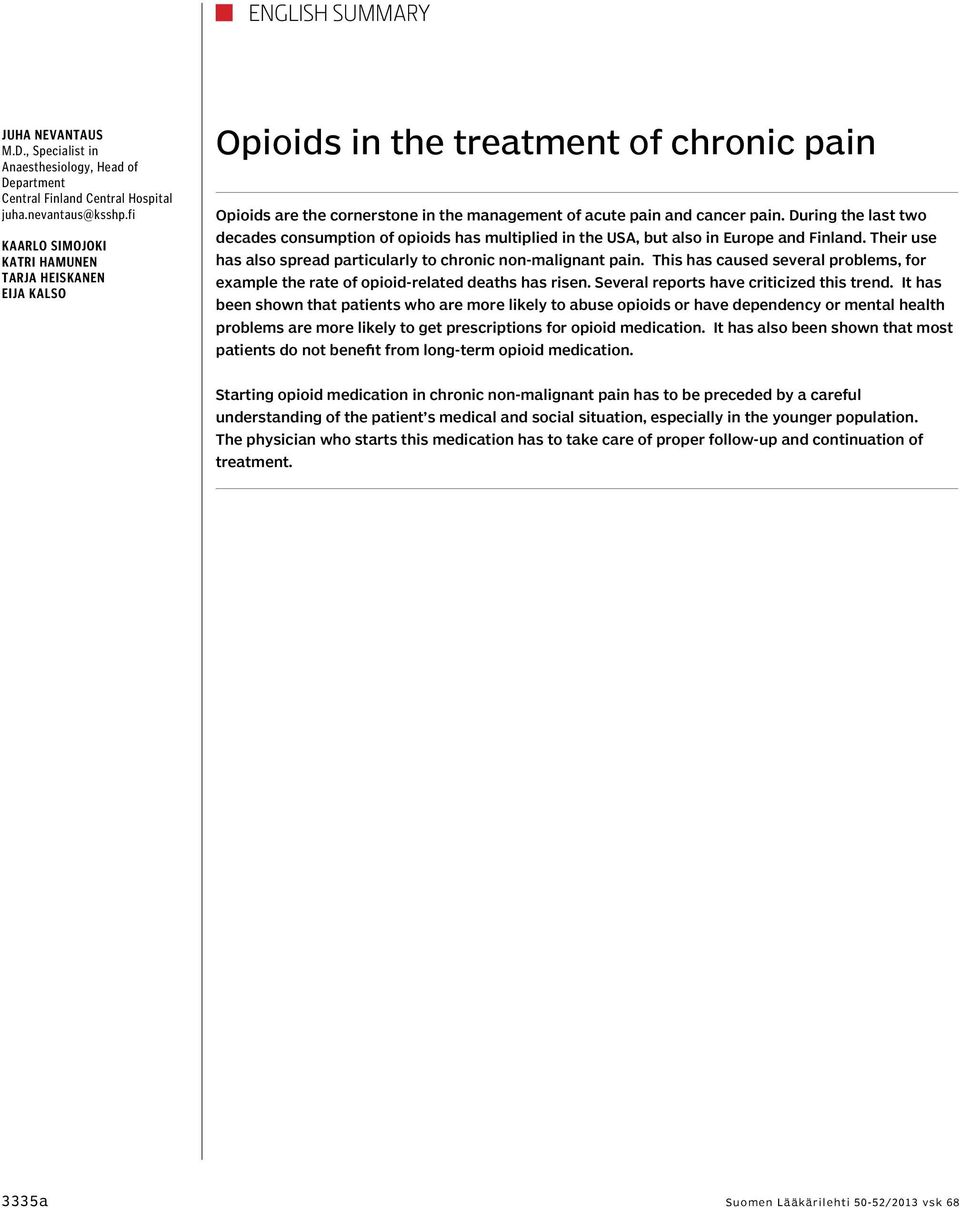 ENGLISH SUMMARY

JUHA NEVANTAUS
M.D., Specialist in Anaesthesiology, Head of Department
Central Finland Central Hospital
juha.nevantaus@ksshp.fi

KAARLO SIMOJOKI
KATRI HAMUNEN
TARJA HEISKANEN
EIJA KALSO

Opioids in the treatment of chronic pain

Opioids are the cornerstone in the management of acute pain and cancer pain. During the last two decades consumption of opioids has multiplied in the USA, but also in Europe and Finland. Their use has also spread particularly to chronic non-malignant pain. This has caused several problems, for example the rate of opioid-related deaths has risen. Several reports have criticized this trend. It has been shown that patients who are more likely to abuse opioids or have dependency or mental health problems are more likely to get prescriptions for opioid medication. It has also been shown that most patients do not benefit from long-term opioid medication.

Starting opioid medication in chronic non-malignant pain has to be preceded by a careful understanding of the patient's medical and social situation, especially in the younger population. The physician who starts this medication has to take care of proper follow-up and continuation of treatment.

3335a

Suomen Lääkärilehti 50-52/2013 vsk 68